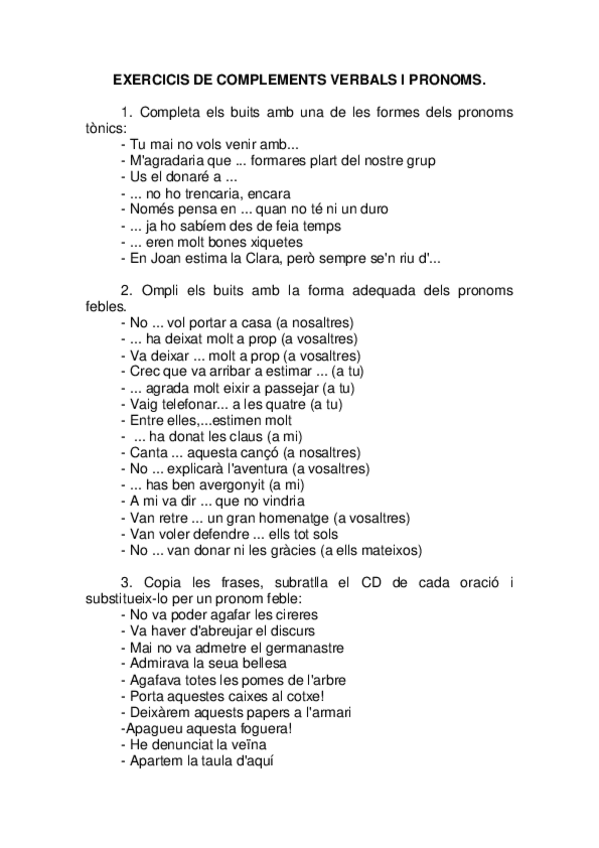 EXERCICIS DE COMPLEMENTS VERBALS I PRONOMS.

1. Completa els buits amb una de les formes dels pronoms tònics:
- Tu mai no vols venir amb...
- M'agradaria que ... formares plart del nostre grup
- Us el donaré a ...
- ... no ho trencaria, encara
- Només pensa en ... quan no té ni un duro
- ... ja ho sabíem des de feia temps
- ... eren molt bones xiquetes
- En Joan estima la Clara, però sempre se'n riu d'...

2. Ompli els buits amb la forma adequada dels pronoms febles.
- No ... vol portar a casa (a nosaltres)
- ... ha deixat molt a prop (a vosaltres)
- Va deixar ... molt a prop (a vosaltres)
- Crec que va arribar a estimar ... (a tu)
- ... agrada molt eixir a passejar (a tu)
- Vaig telefonar... a les quatre (a tu)
- Entre elles,...estimen molt
- ... ha donat les claus (a mi)
- Canta ... aquesta cançó (a nosaltres)
- No ... explicarà l'aventura (a vosaltres)
- ... has ben avergonyit (a mi)
- A mi va dir ... que no vindria
- Van retre ... un gran homenatge (a vosaltres)
- Van voler defendre ... ells tot sols
- No ... van donar ni les gràcies (a ells mateixos)

3. Copia les frases, subratlla el CD de cada oració i substitueix-lo per un pronom feble:
- No va poder agafar les cireres
- Va haver d'abreujar el discurs
- Mai no va admetre el germanastre
- Admirava la seua bellesa
- Agafava totes les pomes de l'arbre
- Porta aquestes caixes al cotxe!
- Deixàrem aquests papers a l'armari
-Apagueu aquesta foguera!
- He denunciat la veïna
- Apartem la taula d'aquí